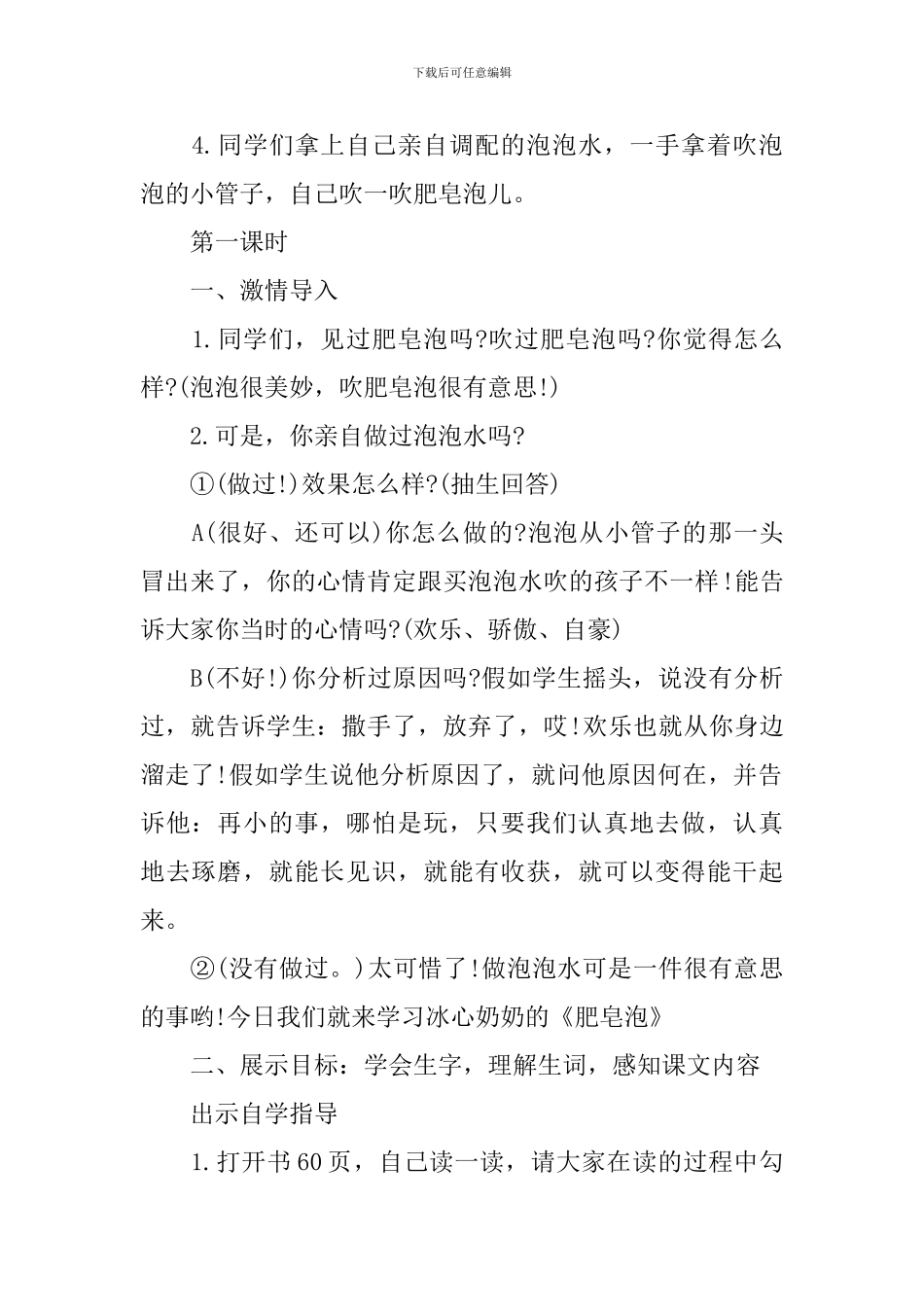 下载后可任意编辑

4.同学们拿上自己亲自调配的泡泡水，一手拿着吹泡泡的小管子，自己吹一吹肥皂泡儿。

第一课时

一、激情导入

1.同学们，见过肥皂泡吗?吹过肥皂泡吗?你觉得怎么样?(泡泡很美妙，吹肥皂泡很有意思!)

2.可是，你亲自做过泡泡水吗?

①(做过!)效果怎么样?(抽生回答)

A(很好、还可以)你怎么做的?泡泡从小管子的那一头冒出来了，你的心情肯定跟买泡泡水吹的孩子不一样!能告诉大家你当时的心情吗?(欢乐、骄傲、自豪)

B(不好!)你分析过原因吗?假如学生摇头，说没有分析过，就告诉学生：撒手了，放弃了，哎!欢乐也就从你身边溜走了!假如学生说他分析原因了，就问他原因何在，并告诉他：再小的事，哪怕是玩，只要我们认真地去做，认真地去琢磨，就能长见识，就能有收获，就可以变得能干起来。

②(没有做过。)太可惜了!做泡泡水可是一件很有意思的事哟!今日我们就来学习冰心奶奶的《肥皂泡》

二、展示目标：学会生字，理解生词，感知课文内容

出示自学指导

1.打开书60页，自己读一读，请大家在读的过程中勾